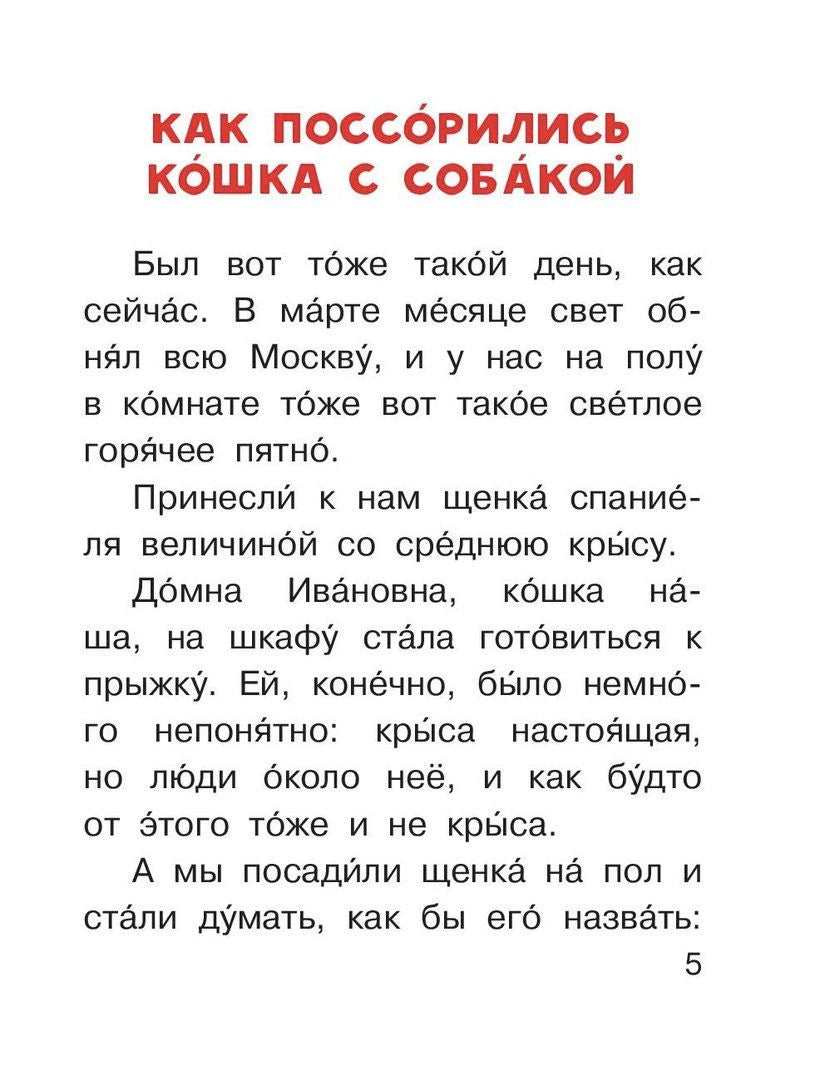 КАК ПОССО́РИЛИСЬ КО́ШКА С СОБА́КОЙ

Был вот то́же тако́й день, как сейча́с. В ма́рте ме́сяце свет обня́л всю Москву́, и у нас на полу́ в ко́мнате то́же вот тако́е све́тлое горя́чее пятно́.

Принесли́ к нам щенка́ спание́ля величино́й со сре́днюю кры́су.

До́мна Ива́новна, ко́шка на́ша, на шкафу́ ста́ла гото́виться к прыжку́. Ей, коне́чно, бы́ло немно́го непоня́тно: кры́са настоя́щая, но лю́ди о́коло неё, и как бу́дто от э́того то́же и не кры́са.

А мы посади́ли щенка́ на́ пол и ста́ли ду́мать, как бы его́ назва́ть:

5